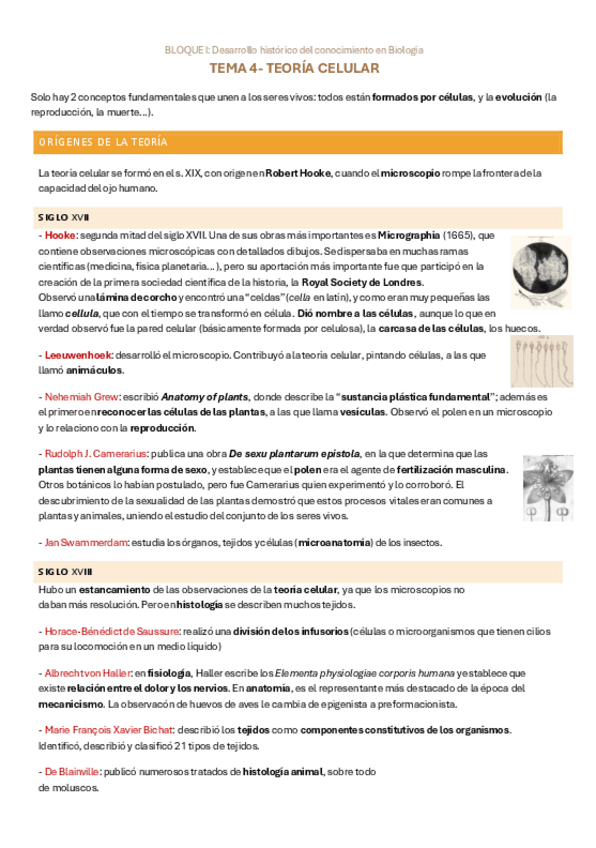 BLOQUE I: Desarrollo histórico del conocimiento en Biología

TEMA 4- TEORÍA CELULAR

Solo hay 2 conceptos fundamentales que unen a los seres vivos: todos están formados por células, y la evolución (la reproducción, la muerte...).

ORÍGENES DE LA TEORÍA

La teoría celular se formó en el s. XIX, con origen en Robert Hooke, cuando el microscopio rompe la frontera de la capacidad del ojo humano.

SIGLO XVII

- Hooke: segunda mitad del siglo XVII. Una de sus obras más importantes es Micrographia (1665), que contiene observaciones microscópicas con detallados dibujos. Se dispersaba en muchas ramas científicas (medicina, física planetaria...), pero su aportación más importante fue que participó en la creación de la primera sociedad científica de la historia, la Royal Society de Londres.
Observó una lámina de corcho y encontró una "celdas" (cella en latín), y como eran muy pequeñas las llamo cellula, que con el tiempo se transformó en célula. Dió nombre a las células, aunque lo que en verdad observó fue la pared celular (básicamente formada por celulosa), la carcasa de las células, los huecos.

- Leeuwenhoek: desarrolló el microscopio. Contribuyó a la teoría celular, pintando células, a las que llamó animáculos.

- Nehemiah Grew: escribió Anatomy of plants, donde describe la "sustancia plástica fundamental"; además es el primero en reconocer las células de las plantas, a las que llama vesículas. Observó el polen en un microscopio y lo relaciono con la reproducción.

- Rudolph J. Camerarius: publica una obra De sexu plantarum epistola, en la que determina que las plantas tienen alguna forma de sexo, y establece que el polen era el agente de fertilización masculina. Otros botánicos lo habían postulado, pero fue Camerarius quien experimentó y lo corroboró. El descubrimiento de la sexualidad de las plantas demostró que estos procesos vitales eran comunes a plantas y animales, uniendo el estudio del conjunto de los seres vivos.

- Jan Swammerdam: estudia los órganos, tejidos y células (microanatomía) de los insectos.

SIGLO XVIII

Hubo un estancamiento de las observaciones de la teoría celular, ya que los microscopios no daban más resolución. Pero en histología se describen muchos tejidos.

- Horace-Bénédict de Saussure: realizó una división de los infusorios (células o microorganismos que tienen cilios para su locomoción en un medio líquido)

- Albrecht von Haller: en fisiología, Haller escribe los Elementa physiologiae corporis humana y establece que existe relación entre el dolor y los nervios. En anatomía, es el representante más destacado de la época del mecanicismo. La observacón de huevos de aves le cambia de epigenista a preformacionista.

- Marie François Xavier Bichat: describió los tejidos como componentes constitutivos de los organismos. Identificó, describió y clasificó 21 tipos de tejidos.

- De Blainville: publicó numerosos tratados de histología animal, sobre todo de moluscos.